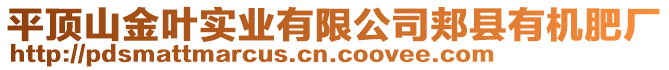 平顶山金叶实业有限公司郏县有机肥厂
http://pdsmattmarcus.cn.coovee.com